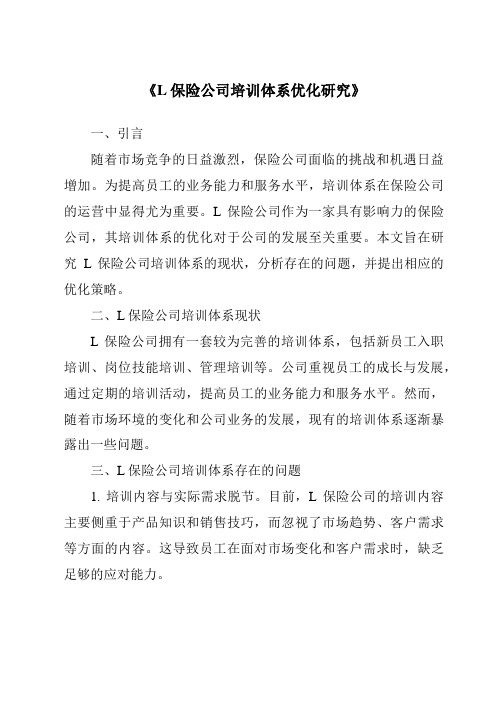 《L 保险公司培训体系优化研究》

一、引言

随着市场竞争的日益激烈，保险公司面临的挑战和机遇日益增加。为提高员工的业务能力和服务水平，培训体系在保险公司的运营中显得尤为重要。L 保险公司作为一家具有影响力的保险公司，其培训体系的优化对于公司的发展至关重要。本文旨在研究 L 保险公司培训体系的现状，分析存在的问题，并提出相应的优化策略。

二、L 保险公司培训体系现状

L 保险公司拥有一套较为完善的培训体系，包括新员工入职培训、岗位技能培训、管理培训等。公司重视员工的成长与发展，通过定期的培训活动，提高员工的业务能力和服务水平。然而，随着市场环境的变化和公司业务的发展，现有的培训体系逐渐暴露出一些问题。

三、L 保险公司培训体系存在的问题

1. 培训内容与实际需求脱节。目前，L 保险公司的培训内容主要侧重于产品知识和销售技巧，而忽视了市场趋势、客户需求等方面的内容。这导致员工在面对市场变化和客户需求时，缺乏足够的应对能力。